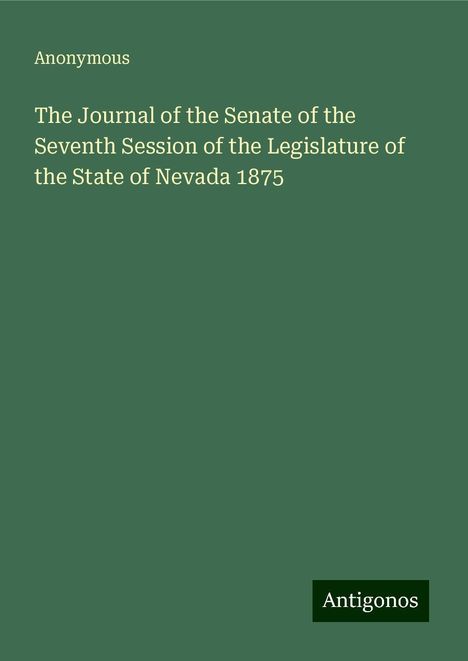 Anonymous

The Journal of the Senate of the Seventh Session of the Legislature of the State of Nevada 1875

Antigonos